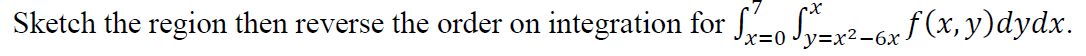 Sketch the region then reverse the order on integration for $\int_{x=0}^{7}\int_{y=x^2-6x}^{x} f(x,y)dydx$.